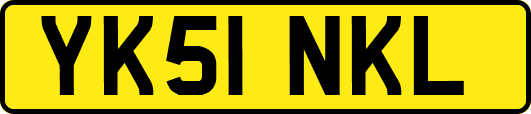 YK51 NKL